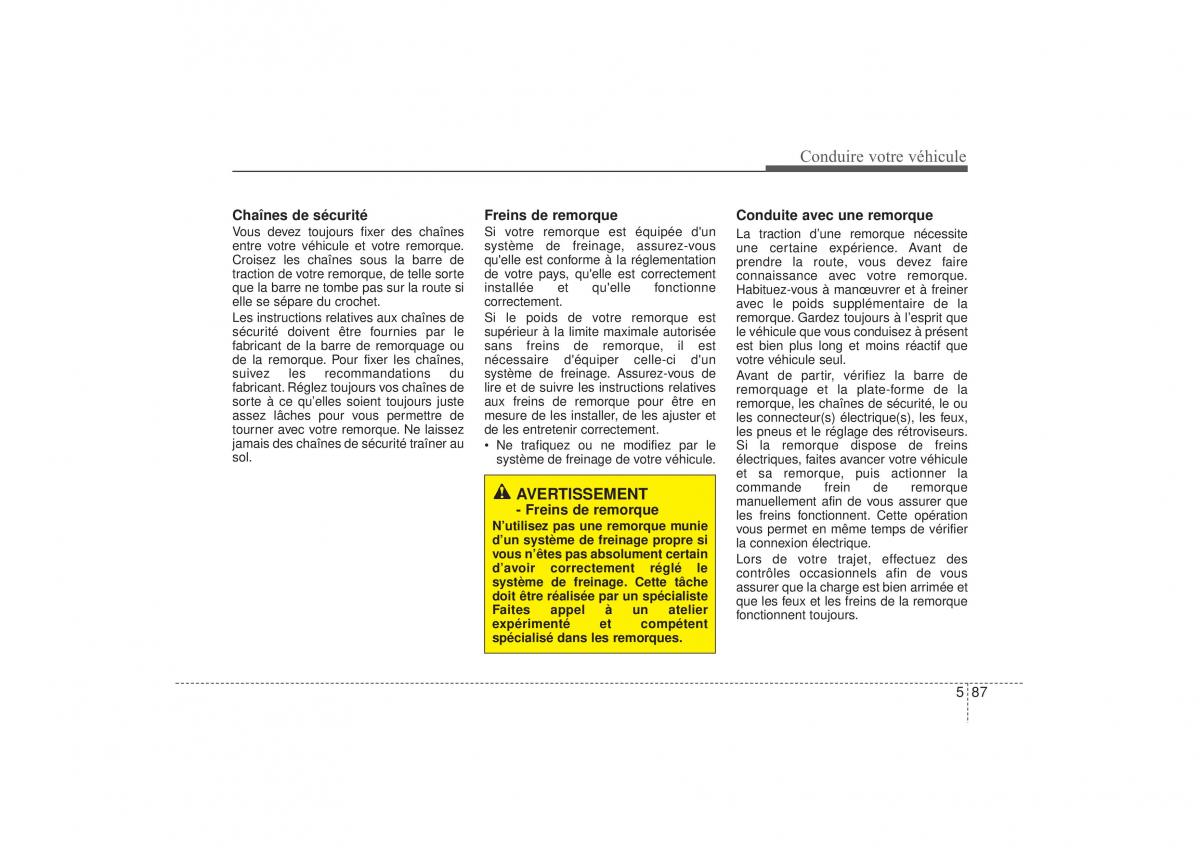 Conduire votre véhicule

Chaînes de sécurité
Vous devez toujours fixer des chaînes entre votre véhicule et votre remorque. Croisez les chaînes sous la barre de traction de votre remorque, de telle sorte que la barre ne tombe pas sur la route si elle se sépare du crochet.

Les instructions relatives aux chaînes de sécurité doivent être fournies par le fabricant de la barre de remorquage ou de la remorque. Pour fixer les chaînes, suivez les recommandations du fabricant. Réglez toujours vos chaînes de sorte à ce qu'elles soient toujours juste assez lâches pour vous permettre de tourner avec votre remorque. Ne laissez jamais des chaînes de sécurité traîner au sol.

Freins de remorque
Si votre remorque est équipée d'un système de freinage, assurez-vous qu'elle est conforme à la réglementation de votre pays, qu'elle est correctement installée et qu'elle fonctionne correctement.

Si le poids de votre remorque est supérieur à la limite maximale autorisée sans freins de remorque, il est nécessaire d'équiper celle-ci d'un système de freinage. Assurez-vous de lire et de suivre les instructions relatives aux freins de remorque pour être en mesure de les installer, de les ajuster et de les entretenir correctement.

• Ne trafiquez ou ne modifiez par le système de freinage de votre véhicule.

AVERTISSEMENT
- Freins de remorque
N'utilisez pas une remorque munie d'un système de freinage propre si vous n'êtes pas absolument certain d'avoir correctement réglé le système de freinage. Cette tâche doit être réalisée par un spécialiste Faites appel à un atelier expérimenté et compétent spécialisé dans les remorques.

Conduite avec une remorque
La traction d'une remorque nécessite une certaine expérience. Avant de prendre la route, vous devez faire connaissance avec votre remorque. Habituez-vous à manœuvrer et à freiner avec le poids supplémentaire de la remorque. Gardez toujours à l'esprit que le véhicule que vous conduisez à présent est bien plus long et moins réactif que votre véhicule seul.

Avant de partir, vérifiez la barre de remorquage et la plate-forme de la remorque, les chaînes de sécurité, le ou les connecteur(s) électrique(s), les feux, les pneus et le réglage des rétroviseurs. Si la remorque dispose de freins électriques, faites avancer votre véhicule et sa remorque, puis actionner la commande frein de remorque manuellement afin de vous assurer que les freins fonctionnent. Cette opération vous permet en même temps de vérifier la connexion électrique.

Lors de votre trajet, effectuez des contrôles occasionnels afin de vous assurer que la charge est bien arrimée et que les feux et les freins de la remorque fonctionnent toujours.

5 87